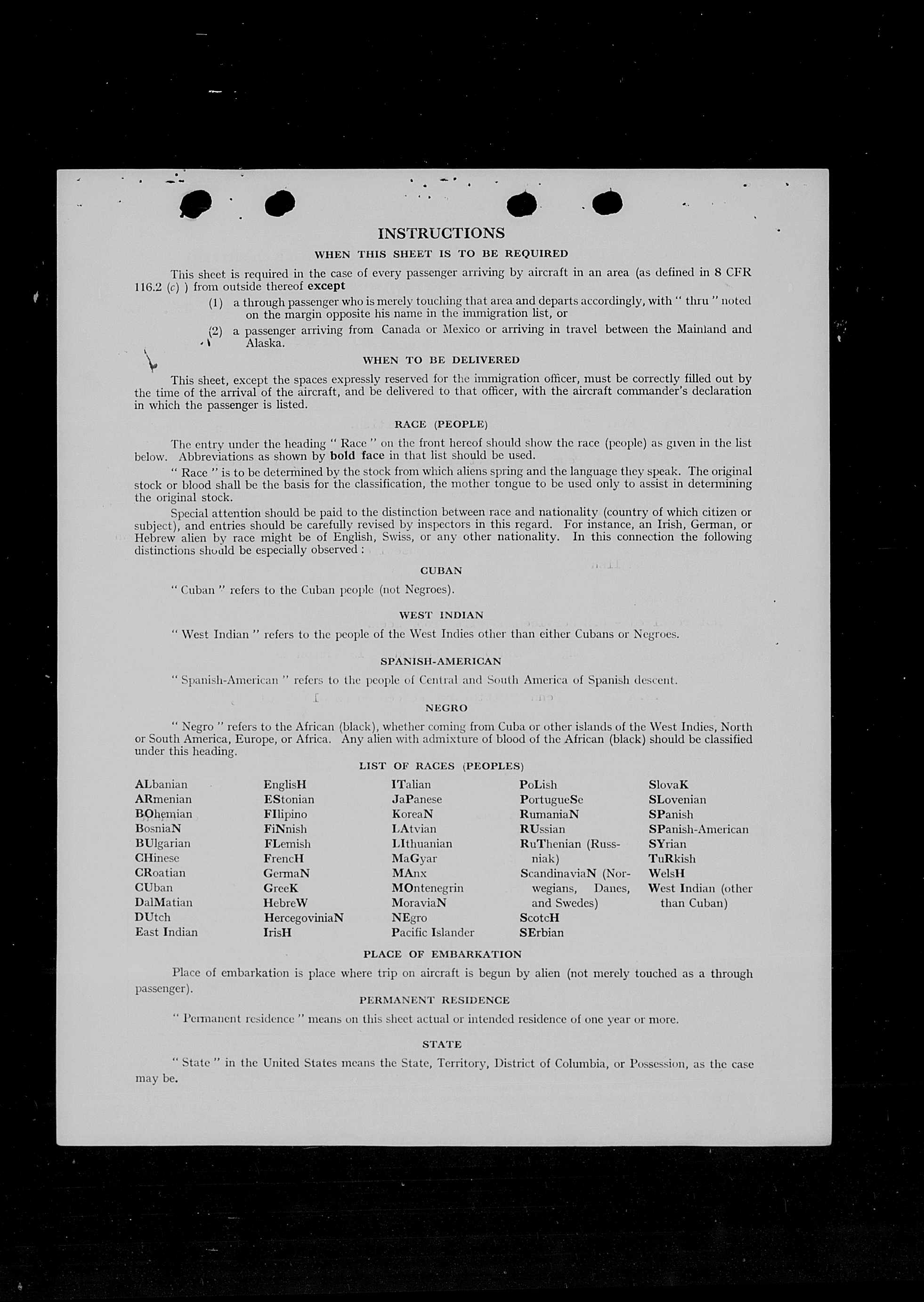 INSTRUCTIONS

WHEN THIS SHEET IS TO BE REQUIRED

This sheet is required in the case of every passenger arriving by aircraft in an area (as defined in 8 CFR 116.2 (c) ) from outside thereof except

(1) a through passenger who is merely touching that area and departs accordingly, with " thru " noted on the margin opposite his name in the immigration list, or

(2) a passenger arriving from Canada or Mexico or arriving in travel between the Mainland and Alaska.

WHEN TO BE DELIVERED

This sheet, except the spaces expressly reserved for the immigration officer, must be correctly filled out by the time of the arrival of the aircraft, and be delivered to that officer, with the aircraft commander's declaration in which the passenger is listed.

RACE (PEOPLE)

The entry under the heading " Race " on the front hereof should show the race (people) as given in the list below. Abbreviations as shown by bold face in that list should be used.

" Race " is to be determined by the stock from which aliens spring and the language they speak. The original stock or blood shall be the basis for the classification, the mother tongue to be used only to assist in determining the original stock.

Special attention should be paid to the distinction between race and nationality (country of which citizen or subject), and entries should be carefully revised by inspectors in this regard. For instance, an Irish, German, or Hebrew alien by race might be of English, Swiss, or any other nationality. In this connection the following distinctions should be especially observed :

CUBAN

" Cuban " refers to the Cuban people (not Negroes).

WEST INDIAN

" West Indian " refers to the people of the West Indies other than either Cubans or Negroes.

SPANISH-AMERICAN

" Spanish-American " refers to the people of Central and South America of Spanish descent.

NEGRO

" Negro " refers to the African (black), whether coming from Cuba or other islands of the West Indies, North or South America, Europe, or Africa. Any alien with admixture of blood of the African (black) should be classified under this heading.

LIST OF RACES (PEOPLES)

ALbanian
ARmenian
BOhemian
BosniaN
BUlgarian
CHinese
CRoatian
CUban
DalMatian
DUtch
East Indian

EnglisH
EStonian
FIlipino
FiNnish
FLemish
FrencH
GermaN
GreeK
HebreW
HercegoviniaN
IrisH

ITalian
JaPanese
KoreaN
LAtvian
LIthuanian
MaGyar
MAnx
MOntenegrin
MoraviaN
NEgro
Pacific Islander

PoLish
PortugueSe
RumaniaN
RUssian
RuThenian (Russniak)
ScandinaviaN (Norwegians, Danes, and Swedes)
ScotcH
SErbian

SlovaK
SLovenian
SPanish
SPanish-American
SYrian
TuRkish
WelsH
West Indian (other than Cuban)

PLACE OF EMBARKATION

Place of embarkation is place where trip on aircraft is begun by alien (not merely touched as a through passenger).

PERMANENT RESIDENCE

" Permanent residence " means on this sheet actual or intended residence of one year or more.

STATE

" State " in the United States means the State, Territory, District of Columbia, or Possession, as the case may be.